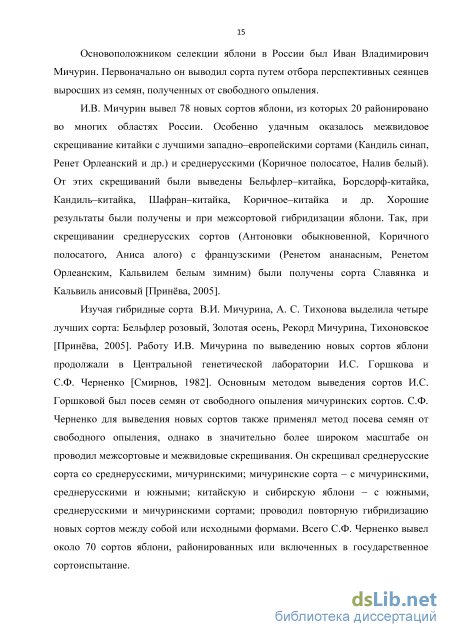 15

Основоположником селекции яблони в России был Иван Владимирович Мичурин. Первоначально он выводил сорта путем отбора перспективных сеянцев выросших из семян, полученных от свободного опыления.

И.В. Мичурин вывел 78 новых сортов яблони, из которых 20 районировано во многих областях России. Особенно удачным оказалось межвидовое скрещивание китайки с лучшими западно–европейскими сортами (Кандиль синап, Ренет Орлеанский и др.) и среднерусскими (Коричное полосатое, Налив белый). От этих скрещиваний были выведены Бельфлер–китайка, Борсдорф-китайка, Кандиль–китайка, Шафран–китайка, Коричное–китайка и др. Хорошие результаты были получены и при межсортовой гибридизации яблони. Так, при скрещивании среднерусских сортов (Антоновки обыкновенной, Коричного полосатого, Аниса алого) с французскими (Ренетом ананасным, Ренетом Орлеанским, Кальвилем белым зимним) были получены сорта Славянка и Кальвиль анисовый [Принёва, 2005].

Изучая гибридные сорта В.И. Мичурина, А. С. Тихонова выделила четыре лучших сорта: Бельфлер розовый, Золотая осень, Рекорд Мичурина, Тихоновское [Принёва, 2005]. Работу И.В. Мичурина по выведению новых сортов яблони продолжали в Центральной генетической лаборатории И.С. Горшкова и С.Ф. Черненко [Смирнов, 1982]. Основным методом выведения сортов И.С. Горшковой был посев семян от свободного опыления мичуринских сортов. С.Ф. Черненко для выведения новых сортов также применял метод посева семян от свободного опыления, однако в значительно более широком масштабе он проводил межсортовые и межвидовые скрещивания. Он скрещивал среднерусские сорта со среднерусскими, мичуринскими; мичуринские сорта – с мичуринскими, среднерусскими и южными; китайскую и сибирскую яблони – с южными, среднерусскими и мичуринскими сортами; проводил повторную гибридизацию новых сортов между собой или исходными формами. Всего С.Ф. Черненко вывел около 70 сортов яблони, районированных или включенных в государственное сортоиспытание.

dsLib.net
библиотека диссертаций